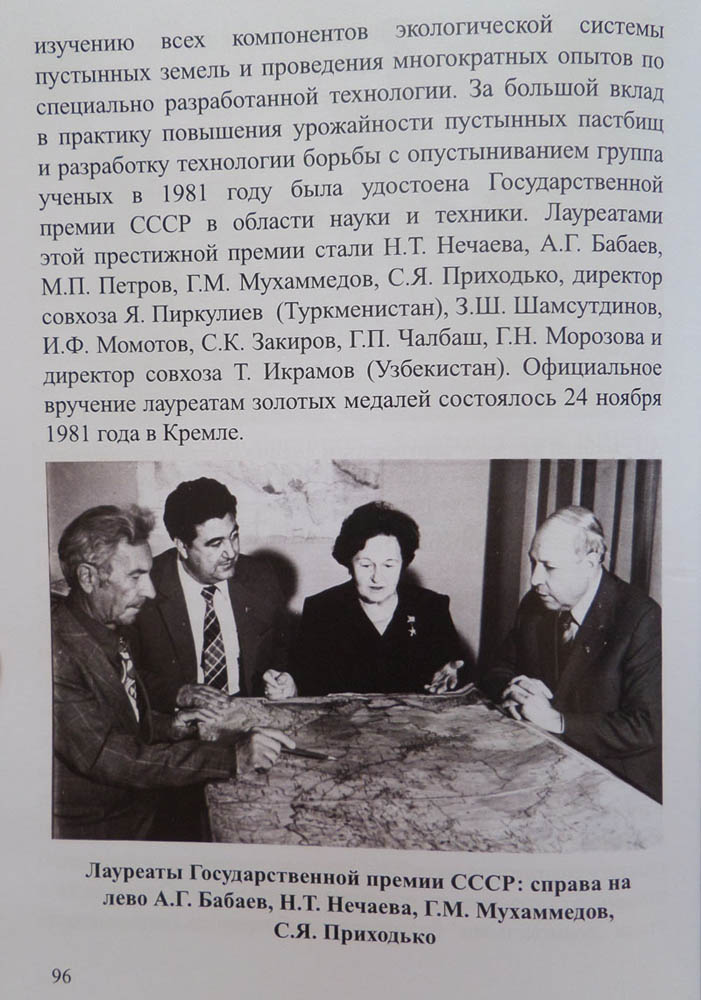 изучению всех компонентов экологической системы пустынных земель и проведения многократных опытов по специально разработанной технологии. За большой вклад в практику повышения урожайности пустынных пастбищ и разработку технологии борьбы с опустыниванием группа ученых в 1981 году была удостоена Государственной премии СССР в области науки и техники. Лауреатами этой престижной премии стали Н.Т. Нечаева, А.Г. Бабаев, М.П. Петров, Г.М. Мухаммедов, С.Я. Приходько, директор совхоза Я. Пиркулиев (Туркменистан), З.Ш. Шамсутдинов, И.Ф. Момотов, С.К. Закиров, Г.П. Чалбаш, Г.Н. Морозова и директор совхоза Т. Икрамов (Узбекистан). Официальное вручение лауреатам золотых медалей состоялось 24 ноября 1981 года в Кремле.

Лауреаты Государственной премии СССР: справа на лево А.Г. Бабаев, Н.Т. Нечаева, Г.М. Мухаммедов, С.Я. Приходько

96